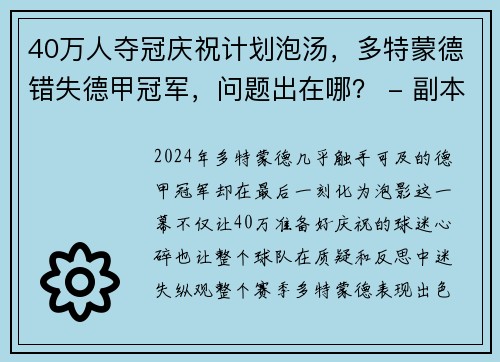 40万人夺冠庆祝计划泡汤，多特蒙德错失德甲冠军，问题出在哪？ – 副本

2024年多特蒙德几乎触手可及的德甲冠军却在最后一刻化为泡影这一幕不仅让40万准备好庆祝的球迷心碎也让整个球队在质疑和反思中迷失纵观整个赛季多特蒙德表现出色